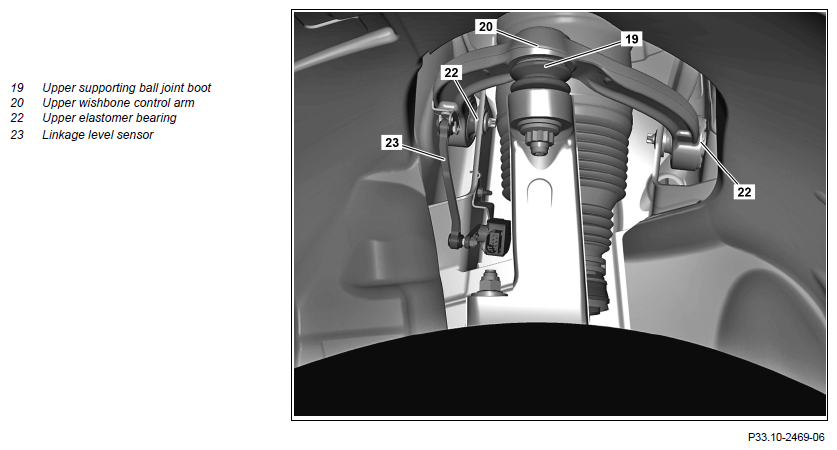 19 Upper supporting ball joint boot
20 Upper wishbone control arm
22 Upper elastomer bearing
23 Linkage level sensor

20
19
22
23
22

P33.10-2469-06